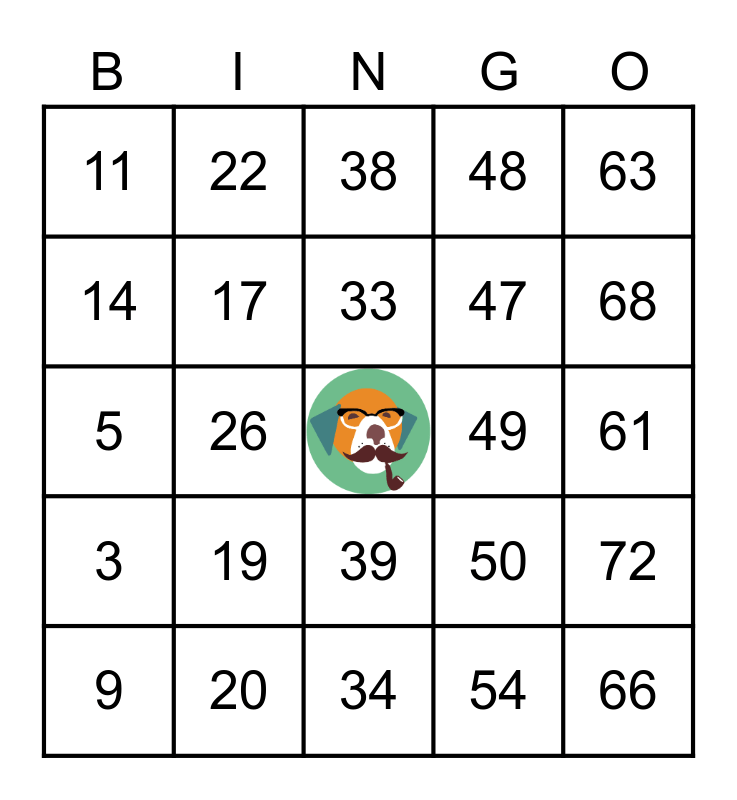 | B | I | N | G | O |
|---|---|---|---|---|
| 11 | 22 | 38 | 48 | 63 |
| 14 | 17 | 33 | 47 | 68 |
| 5 | 26 | | 49 | 61 |
| 3 | 19 | 39 | 50 | 72 |
| 9 | 20 | 34 | 54 | 66 |